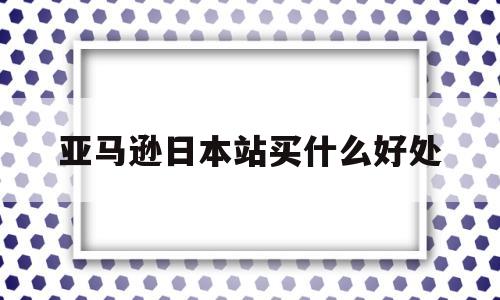 亚马逊日本站买什么好处